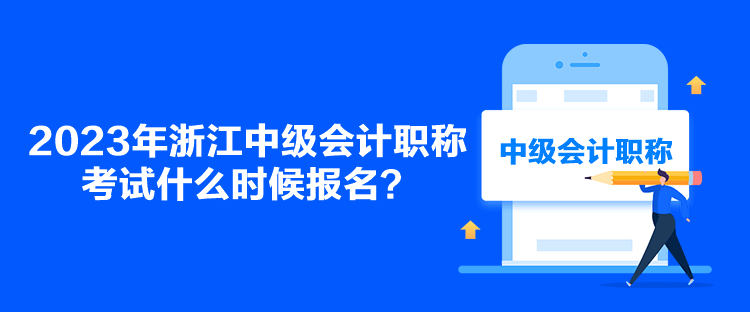 2023年浙江中级会计职称考试什么时候报名？

中级会计职称